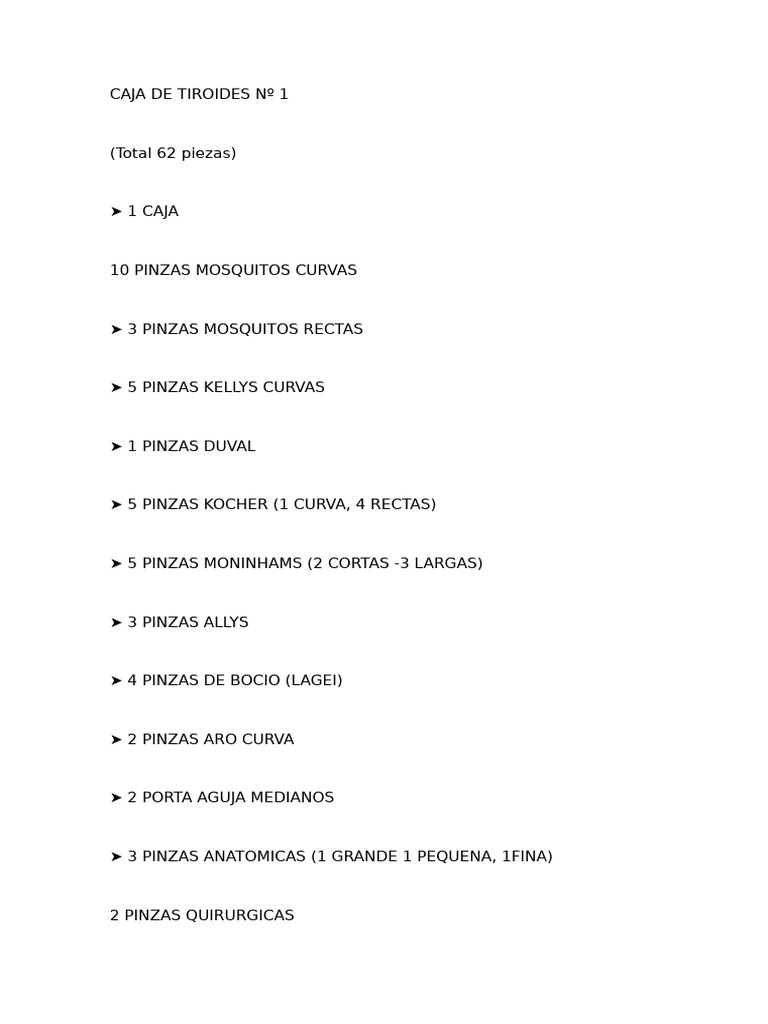 CAJA DE TIROIDES Nº 1

(Total 62 piezas)

➤ 1 CAJA

10 PINZAS MOSQUITOS CURVAS

➤ 3 PINZAS MOSQUITOS RECTAS

➤ 5 PINZAS KELLYS CURVAS

➤ 1 PINZAS DUVAL

➤ 5 PINZAS KOCHER (1 CURVA, 4 RECTAS)

➤ 5 PINZAS MONINHAMS (2 CORTAS -3 LARGAS)

➤ 3 PINZAS ALLYS

➤ 4 PINZAS DE BOCIO (LAGEI)

➤ 2 PINZAS ARO CURVA

➤ 2 PORTA AGUJA MEDIANOS

➤ 3 PINZAS ANATOMICAS (1 GRANDE 1 PEQUENA, 1FINA)

2 PINZAS QUIRURGICAS